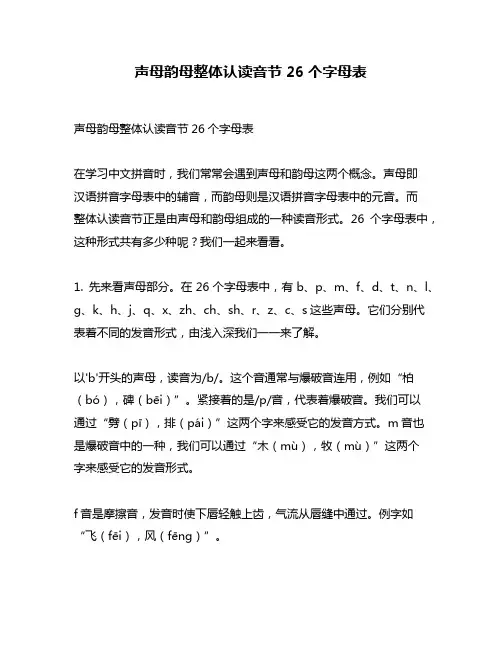 声母韵母整体认读音节 26 个字母表

声母韵母整体认读音节 26 个字母表

在学习中文拼音时，我们常常会遇到声母和韵母这两个概念。声母即汉语拼音字母表中的辅音，而韵母则是汉语拼音字母表中的元音。而整体认读音节正是由声母和韵母组成的一种读音形式。26 个字母表中，这种形式共有多少种呢？我们一起来看看。

1. 先来看声母部分。在 26 个字母表中，有 b、p、m、f、d、t、n、l、g、k、h、j、q、x、zh、ch、sh、r、z、c、s 这些声母。它们分别代表着不同的发音形式，由浅入深我们一一来了解。

以'b'开头的声母，读音为/b/。这个音通常与爆破音连用，例如“柏（bó），碑（bēi）”。紧接着的是/p/音，代表着爆破音。我们可以通过“劈（pī），排（pái）”这两个字来感受它的发音方式。m 音也是爆破音中的一种，我们可以通过“木（mù），牧（mù）”这两个字来感受它的发音形式。

f 音是摩擦音，发音时使下唇轻触上齿，气流从唇缝中通过。例字如“飞（fēi），风（fēng）”。